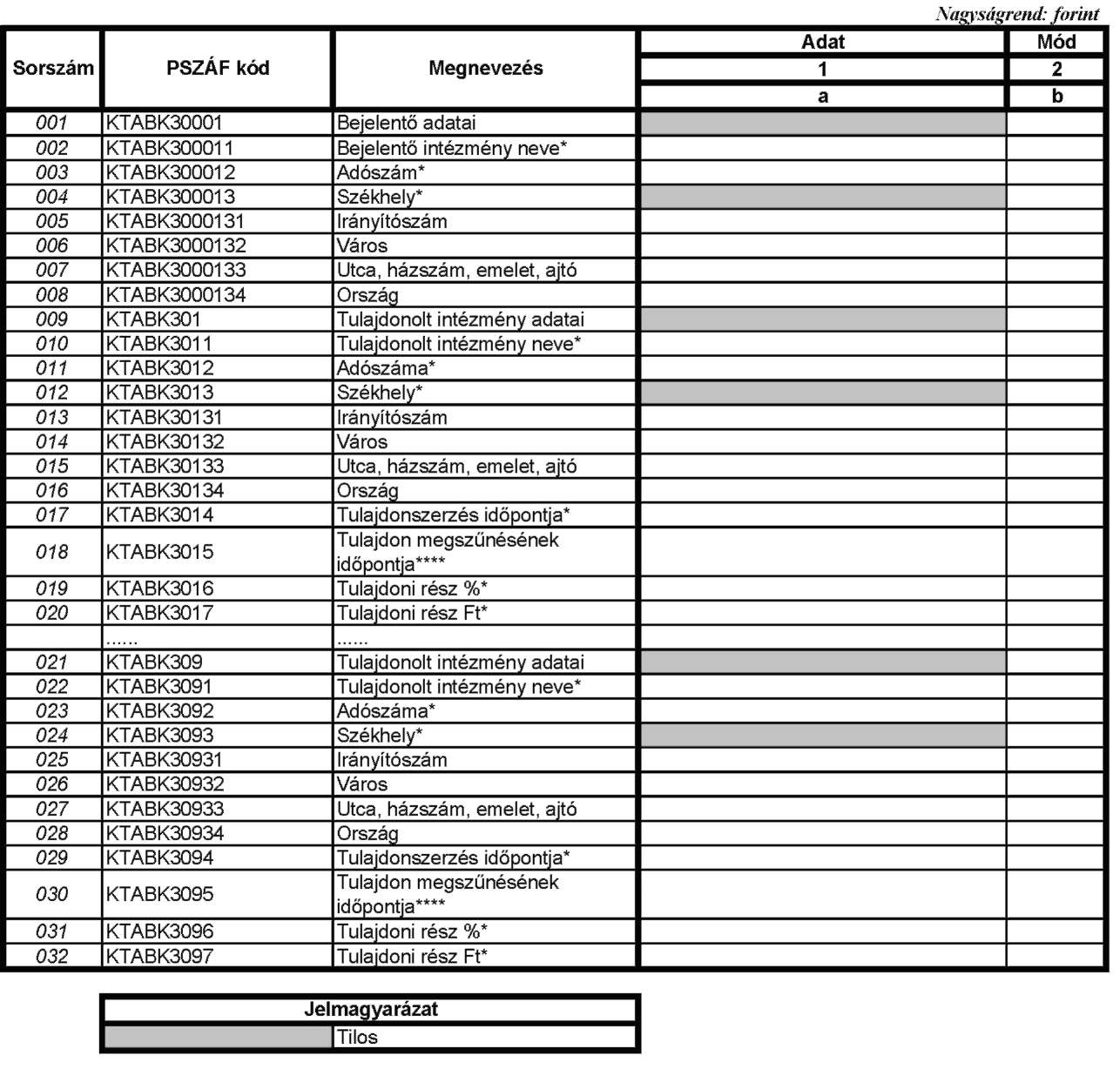 Nagyságrend: forint

| Sorszám | PSZÁF kód | Megnevezés | Adat | Mód |
|---|---|---|---|---|
| | | | 1 | 2 |
| | | | a | b |
| 001 | KTABK30001 | Bejelentő adatai | | |
| 002 | KTABK300011 | Bejelentő intézmény neve* | | |
| 003 | KTABK300012 | Adószám* | | |
| 004 | KTABK300013 | Székhely* | | |
| 005 | KTABK3000131 | Irányítószám | | |
| 006 | KTABK3000132 | Város | | |
| 007 | KTABK3000133 | Utca, házszám, emelet, ajtó | | |
| 008 | KTABK3000134 | Ország | | |
| 009 | KTABK301 | Tulajdonolt intézmény adatai | | |
| 010 | KTABK3011 | Tulajdonolt intézmény neve* | | |
| 011 | KTABK3012 | Adószáma* | | |
| 012 | KTABK3013 | Székhely* | | |
| 013 | KTABK30131 | Irányítószám | | |
| 014 | KTABK30132 | Város | | |
| 015 | KTABK30133 | Utca, házszám, emelet, ajtó | | |
| 016 | KTABK30134 | Ország | | |
| 017 | KTABK3014 | Tulajdonszerzés időpontja* | | |
| 018 | KTABK3015 | Tulajdon megszűnésének időpontja**** | | |
| 019 | KTABK3016 | Tulajdoni rész %* | | |
| 020 | KTABK3017 | Tulajdoni rész Ft* | | |
| | ...... | ...... | | |
| 021 | KTABK309 | Tulajdonolt intézmény adatai | | |
| 022 | KTABK3091 | Tulajdonolt intézmény neve* | | |
| 023 | KTABK3092 | Adószáma* | | |
| 024 | KTABK3093 | Székhely* | | |
| 025 | KTABK30931 | Irányítószám | | |
| 026 | KTABK30932 | Város | | |
| 027 | KTABK30933 | Utca, házszám, emelet, ajtó | | |
| 028 | KTABK30934 | Ország | | |
| 029 | KTABK3094 | Tulajdonszerzés időpontja* | | |
| 030 | KTABK3095 | Tulajdon megszűnésének időpontja**** | | |
| 031 | KTABK3096 | Tulajdoni rész %* | | |
| 032 | KTABK3097 | Tulajdoni rész Ft* | | |

| Jelmagyarázat | |
|---|---|
| | Tilos |